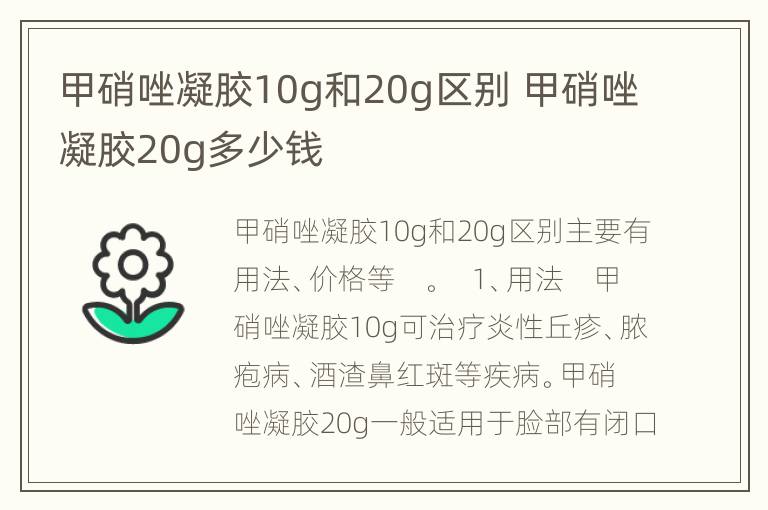 甲硝唑凝胶10g和20g区别 甲硝唑凝胶20g多少钱

甲硝唑凝胶10g和20g区别主要有用法、价格等 。 1、用法 甲硝唑凝胶10g可治疗炎性丘疹、脓疱病、酒渣鼻红斑等疾病。甲硝唑凝胶20g一般适用于脸部有闭口